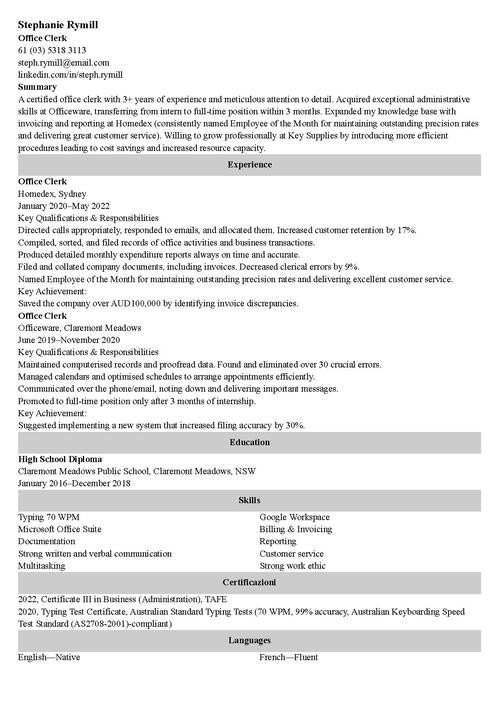 Stephanie Rymill
Office Clerk
61 (03) 5318 3113
steph.rymill@email.com
linkedin.com/in/steph.rymill
Summary
A certified office clerk with 3+ years of experience and meticulous attention to detail. Acquired exceptional administrative skills at Officeware, transferring from intern to full-time position within 3 months. Expanded my knowledge base with invoicing and reporting at Homedex (consistently named Employee of the Month for maintaining outstanding precision rates and delivering great customer service). Willing to grow professionally at Key Supplies by introducing more efficient procedures leading to cost savings and increased resource capacity.

Experience

Office Clerk
Homedex, Sydney
January 2020–May 2022
Key Qualifications & Responsibilities
Directed calls appropriately, responded to emails, and allocated them. Increased customer retention by 17%.
Compiled, sorted, and filed records of office activities and business transactions.
Produced detailed monthly expenditure reports always on time and accurate.
Filed and collated company documents, including invoices. Decreased clerical errors by 9%.
Named Employee of the Month for maintaining outstanding precision rates and delivering excellent customer service.
Key Achievement:
Saved the company over AUD100,000 by identifying invoice discrepancies.
Office Clerk
Officeware, Claremont Meadows
June 2019–November 2020
Key Qualifications & Responsibilities
Maintained computerised records and proofread data. Found and eliminated over 30 crucial errors.
Managed calendars and optimised schedules to arrange appointments efficiently.
Communicated over the phone/email, noting down and delivering important messages.
Promoted to full-time position only after 3 months of internship.
Key Achievement:
Suggested implementing a new system that increased filing accuracy by 30%.

Education

High School Diploma
Claremont Meadows Public School, Claremont Meadows, NSW
January 2016–December 2018

Skills

Typing 70 WPM
Microsoft Office Suite
Documentation
Strong written and verbal communication
Multitasking

Google Workspace
Billing & Invoicing
Reporting
Customer service
Strong work ethic

Certificazioni

2022, Certificate III in Business (Administration), TAFE
2020, Typing Test Certificate, Australian Standard Typing Tests (70 WPM, 99% accuracy, Australian Keyboarding Speed Test Standard (AS2708-2001)-compliant)

Languages

English—Native

French—Fluent